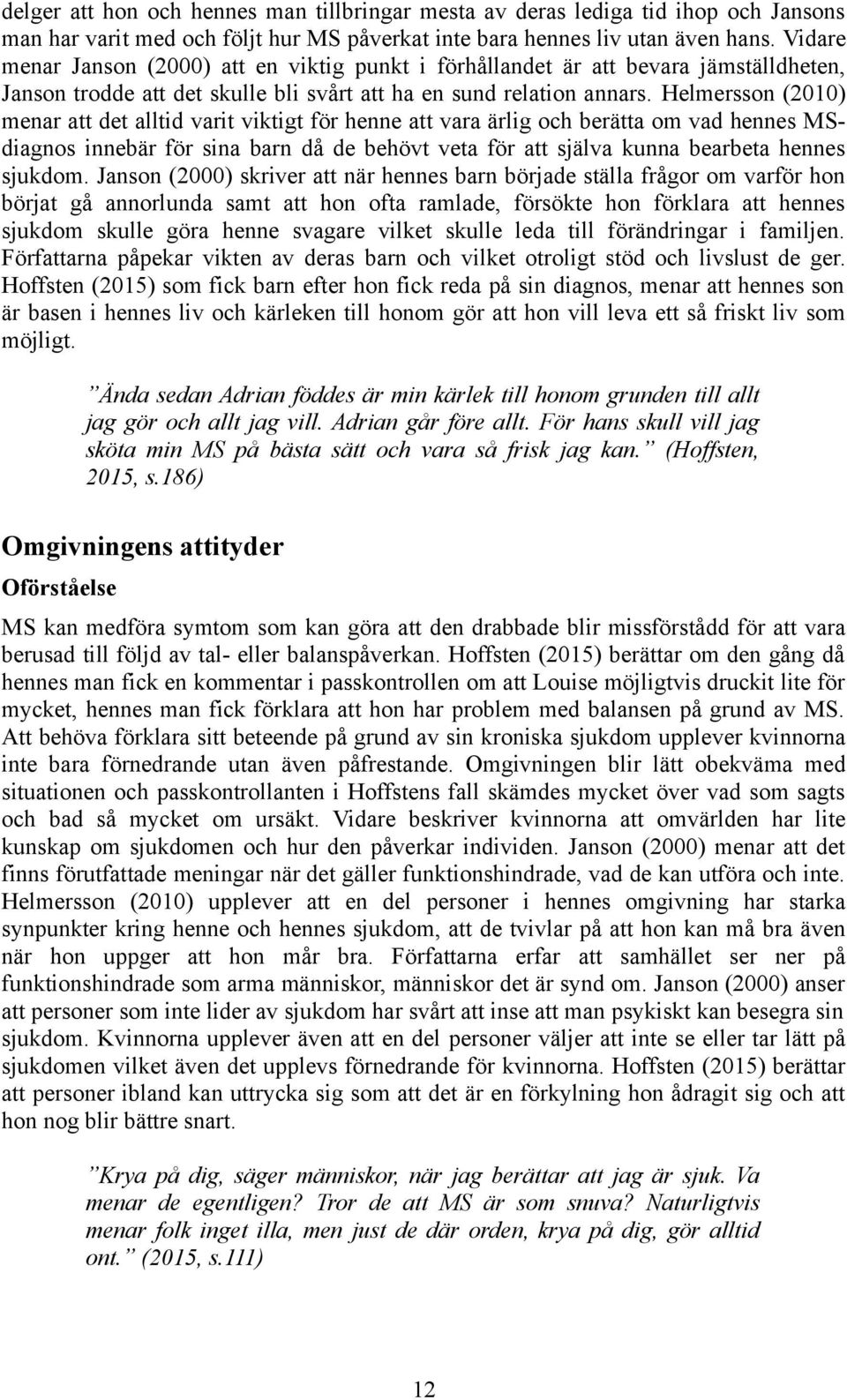 delger att hon och hennes man tillbringar mesta av deras lediga tid ihop och Jansons man har varit med och följt hur MS påverkat inte bara hennes liv utan även hans. Vidare menar Janson (2000) att en viktig punkt i förhållandet är att bevara jämställdheten, Janson trodde att det skulle bli svårt att ha en sund relation annars. Helmersson (2010) menar att det alltid varit viktigt för henne att vara ärlig och berätta om vad hennes MS-diagnos innebär för sina barn då de behövt veta för att själva kunna bearbeta hennes sjukdom. Janson (2000) skriver att när hennes barn började ställa frågor om varför hon börjat gå annorlunda samt att hon ofta ramlade, försökte hon förklara att hennes sjukdom skulle göra henne svagare vilket skulle leda till förändringar i familjen. Författarna påpekar vikten av deras barn och vilket otroligt stöd och livslust de ger. Hoffsten (2015) som fick barn efter hon fick reda på sin diagnos, menar att hennes son är basen i hennes liv och kärleken till honom gör att hon vill leva ett så friskt liv som möjligt.

”Ända sedan Adrian föddes är min kärlek till honom grunden till allt jag gör och allt jag vill. Adrian går före allt. För hans skull vill jag sköta min MS på bästa sätt och vara så frisk jag kan.” (Hoffsten, 2015, s.186)

Omgivningens attityder

Oförståelse

MS kan medföra symtom som kan göra att den drabbade blir missförstådd för att vara berusad till följd av tal- eller balanspåverkan. Hoffsten (2015) berättar om den gång då hennes man fick en kommentar i passkontrollen om att Louise möjligtvis druckit lite för mycket, hennes man fick förklara att hon har problem med balansen på grund av MS. Att behöva förklara sitt beteende på grund av sin kroniska sjukdom upplever kvinnorna inte bara förnedrande utan även påfrestande. Omgivningen blir lätt obekväma med situationen och passkontrollanten i Hoffstens fall skämdes mycket över vad som sagts och bad så mycket om ursäkt. Vidare beskriver kvinnorna att omvärlden har lite kunskap om sjukdomen och hur den påverkar individen. Janson (2000) menar att det finns förutfattade meningar när det gäller funktionshindrade, vad de kan utföra och inte. Helmersson (2010) upplever att en del personer i hennes omgivning har starka synpunkter kring henne och hennes sjukdom, att de tvivlar på att hon kan må bra även när hon uppger att hon mår bra. Författarna erfar att samhället ser ner på funktionshindrade som arma människor, människor det är synd om. Janson (2000) anser att personer som inte lider av sjukdom har svårt att inse att man psykiskt kan besegra sin sjukdom. Kvinnorna upplever även att en del personer väljer att inte se eller tar lätt på sjukdomen vilket även det upplevs förnedrande för kvinnorna. Hoffsten (2015) berättar att personer ibland kan uttrycka sig som att det är en förkylning hon ådragit sig och att hon nog blir bättre snart.

”Krya på dig, säger människor, när jag berättar att jag är sjuk. Va menar de egentligen? Tror de att MS är som snuva? Naturligtvis menar folk inget illa, men just de där orden, krya på dig, gör alltid ont.” (2015, s.111)

12